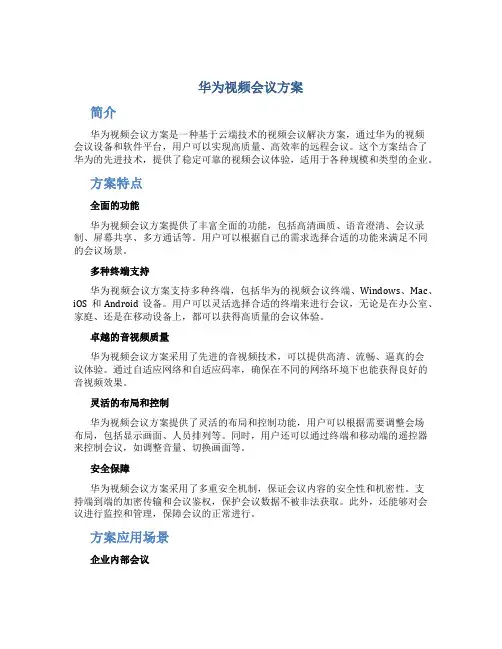 华为视频会议方案

简介

华为视频会议方案是一种基于云端技术的视频会议解决方案，通过华为的视频会议设备和软件平台，用户可以实现高质量、高效率的远程会议。这个方案结合了华为的先进技术，提供了稳定可靠的视频会议体验，适用于各种规模和类型的企业。

方案特点

全面的功能

华为视频会议方案提供了丰富全面的功能，包括高清画质、语音澄清、会议录制、屏幕共享、多方通话等。用户可以根据自己的需求选择合适的功能来满足不同的会议场景。

多种终端支持

华为视频会议方案支持多种终端，包括华为的视频会议终端、Windows、Mac、iOS 和 Android 设备。用户可以灵活选择合适的终端来进行会议，无论是在办公室、家庭、还是在移动设备上，都可以获得高质量的会议体验。

卓越的音视频质量

华为视频会议方案采用了先进的音视频技术，可以提供高清、流畅、逼真的会议体验。通过自适应网络和自适应码率，确保在不同的网络环境下也能获得良好的音视频效果。

灵活的布局和控制

华为视频会议方案提供了灵活的布局和控制功能，用户可以根据需要调整会场布局，包括显示画面、人员排列等。同时，用户还可以通过终端和移动端的遥控器来控制会议，如调整音量、切换画面等。

安全保障

华为视频会议方案采用了多重安全机制，保证会议内容的安全性和机密性。支持端到端的加密传输和会议鉴权，保护会议数据不被非法获取。此外，还能够对会议进行监控和管理，保障会议的正常进行。

方案应用场景

企业内部会议